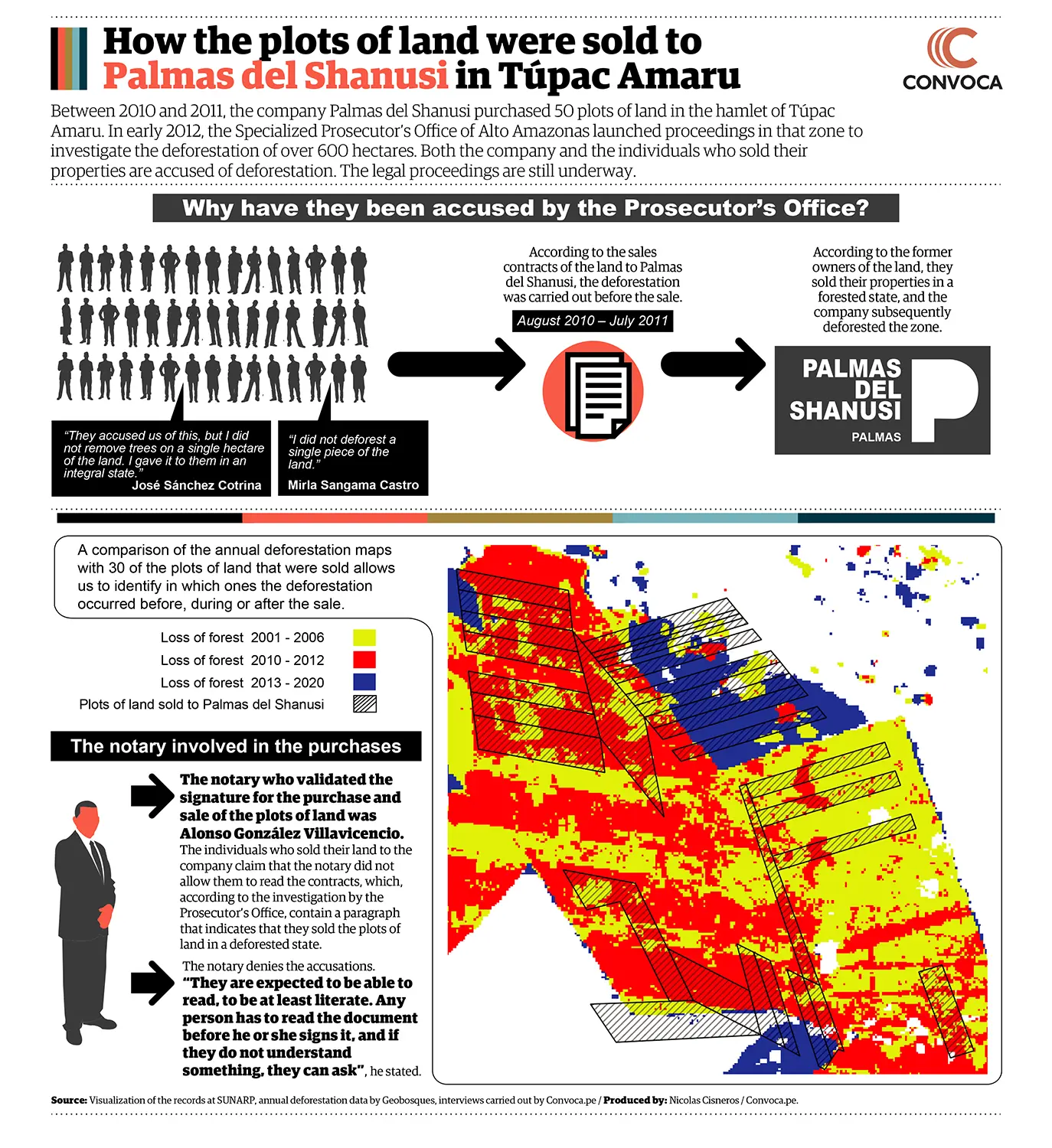 How the plots of land were sold to Palmas del Shanusi in Túpac Amaru

CONVOCA

Between 2010 and 2011, the company Palmas del Shanusi purchased 50 plots of land in the hamlet of Túpac Amaru. In early 2012, the Specialized Prosecutor's Office of Alto Amazonas launched proceedings in that zone to investigate the deforestation of over 600 hectares. Both the company and the individuals who sold their properties are accused of deforestation. The legal proceedings are still underway.

Why have they been accused by the Prosecutor's Office?

"They accused us of this, but I did not remove trees on a single hectare of the land. I gave it to them in an integral state."
José Sánchez Cotrina

"I did not deforest a single piece of the land."
Mirla Sangama Castro

According to the sales contracts of the land to Palmas del Shanusi, the deforestation was carried out before the sale.

August 2010 – July 2011

According to the former owners of the land, they sold their properties in a forested state, and the company subsequently deforested the zone.

PALMAS DEL SHANUSI
PALMAS

A comparison of the annual deforestation maps with 30 of the plots of land that were sold allows us to identify in which ones the deforestation occurred before, during or after the sale.

Loss of forest 2001 - 2006
Loss of forest 2010 - 2012
Loss of forest 2013 - 2020
Plots of land sold to Palmas del Shanusi

The notary involved in the purchases

The notary who validated the signature for the purchase and sale of the plots of land was Alonso González Villavicencio. The individuals who sold their land to the company claim that the notary did not allow them to read the contracts, which, according to the investigation by the Prosecutor's Office, contain a paragraph that indicates that they sold the plots of land in a deforested state.

The notary denies the accusations. "They are expected to be able to read, to be at least literate. Any person has to read the document before he or she signs it, and if they do not understand something, they can ask", he stated.

Source: Visualization of the records at SUNARP, annual deforestation data by Geobosques, interviews carried out by Convoca.pe / Produced by: Nicolas Cisneros / Convoca.pe.